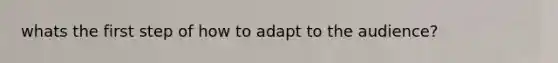 whats the first step of how to adapt to the audience?